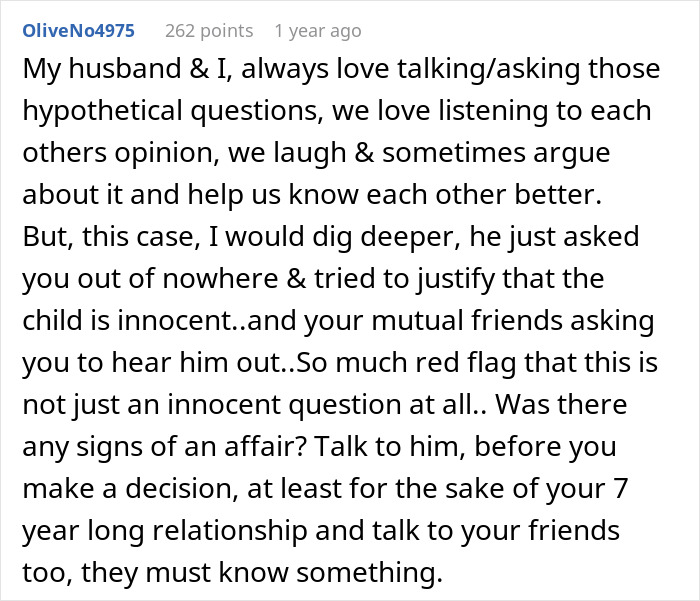 OliveNo4975 262 points 1 year ago

My husband & I, always love talking/asking those hypothetical questions, we love listening to each others opinion, we laugh & sometimes argue about it and help us know each other better. But, this case, I would dig deeper, he just asked you out of nowhere & tried to justify that the child is innocent..and your mutual friends asking you to hear him out..So much red flag that this is not just an innocent question at all.. Was there any signs of an affair? Talk to him, before you make a decision, at least for the sake of your 7 year long relationship and talk to your friends too, they must know something.